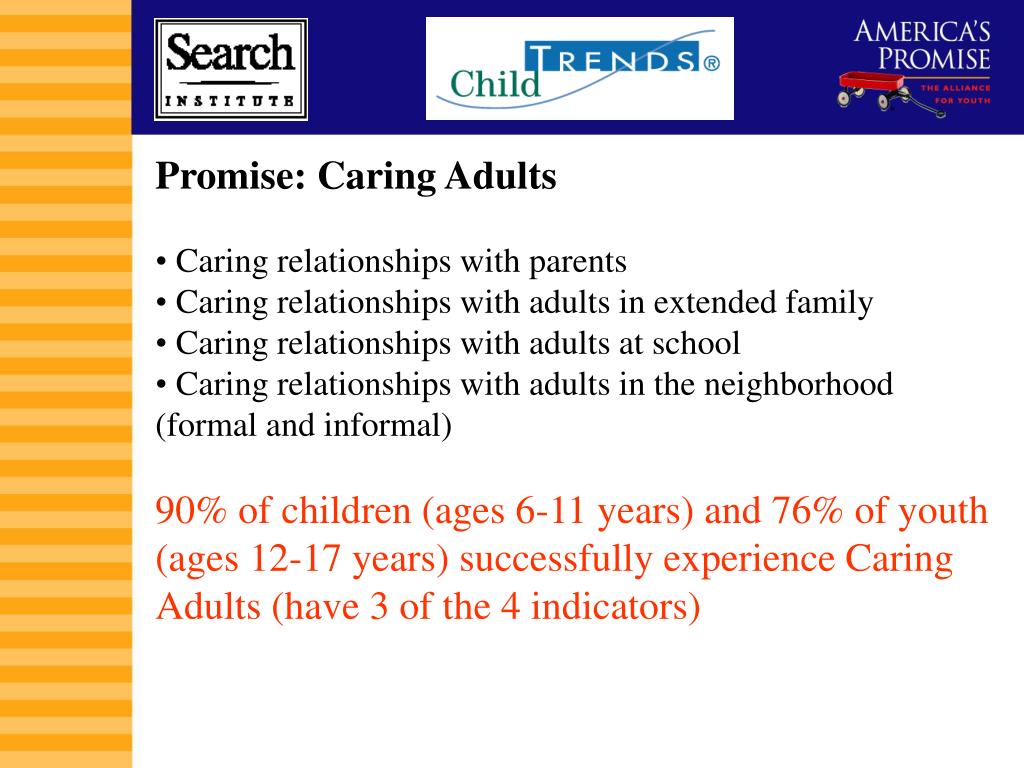 Search
INSTITUTE

Child TRENDS®

AMERICA'S PROMISE
THE ALLIANCE FOR YOUTH

Promise: Caring Adults

• Caring relationships with parents
• Caring relationships with adults in extended family
• Caring relationships with adults at school
• Caring relationships with adults in the neighborhood (formal and informal)

90% of children (ages 6-11 years) and 76% of youth (ages 12-17 years) successfully experience Caring Adults (have 3 of the 4 indicators)